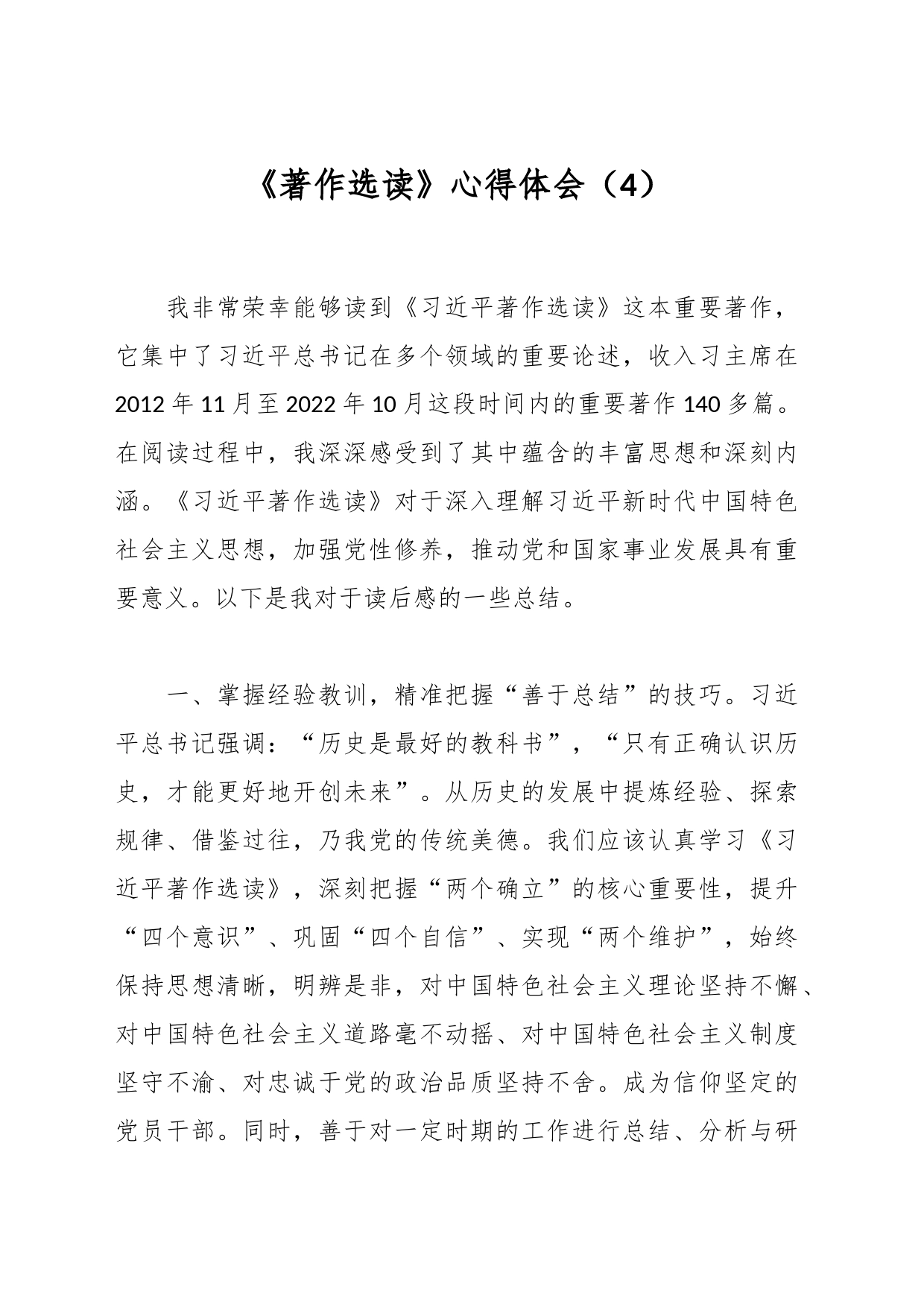 《著作选读》心得体会（4）

我非常荣幸能够读到《习近平著作选读》这本重要著作，它集中了习近平总书记在多个领域的重要论述，收入习主席在2012年11月至2022年10月这段时间内的重要著作140多篇。在阅读过程中，我深深感受到了其中蕴含的丰富思想和深刻内涵。《习近平著作选读》对于深入理解习近平新时代中国特色社会主义思想，加强党性修养，推动党和国家事业发展具有重要意义。以下是我对于读后感的一些总结。

一、掌握经验教训，精准把握“善于总结”的技巧。习近平总书记强调：“历史是最好的教科书”，“只有正确认识历史，才能更好地开创未来”。从历史的发展中提炼经验、探索规律、借鉴过往，乃我党的传统美德。我们应该认真学习《习近平著作选读》，深刻把握“两个确立”的核心重要性，提升“四个意识”、巩固“四个自信”、实现“两个维护”，始终保持思想清晰，明辨是非，对中国特色社会主义理论坚持不懈、对中国特色社会主义道路毫不动摇、对中国特色社会主义制度坚守不渝、对忠诚于党的政治品质坚持不舍。成为信仰坚定的党员干部。同时，善于对一定时期的工作进行总结、分析与研